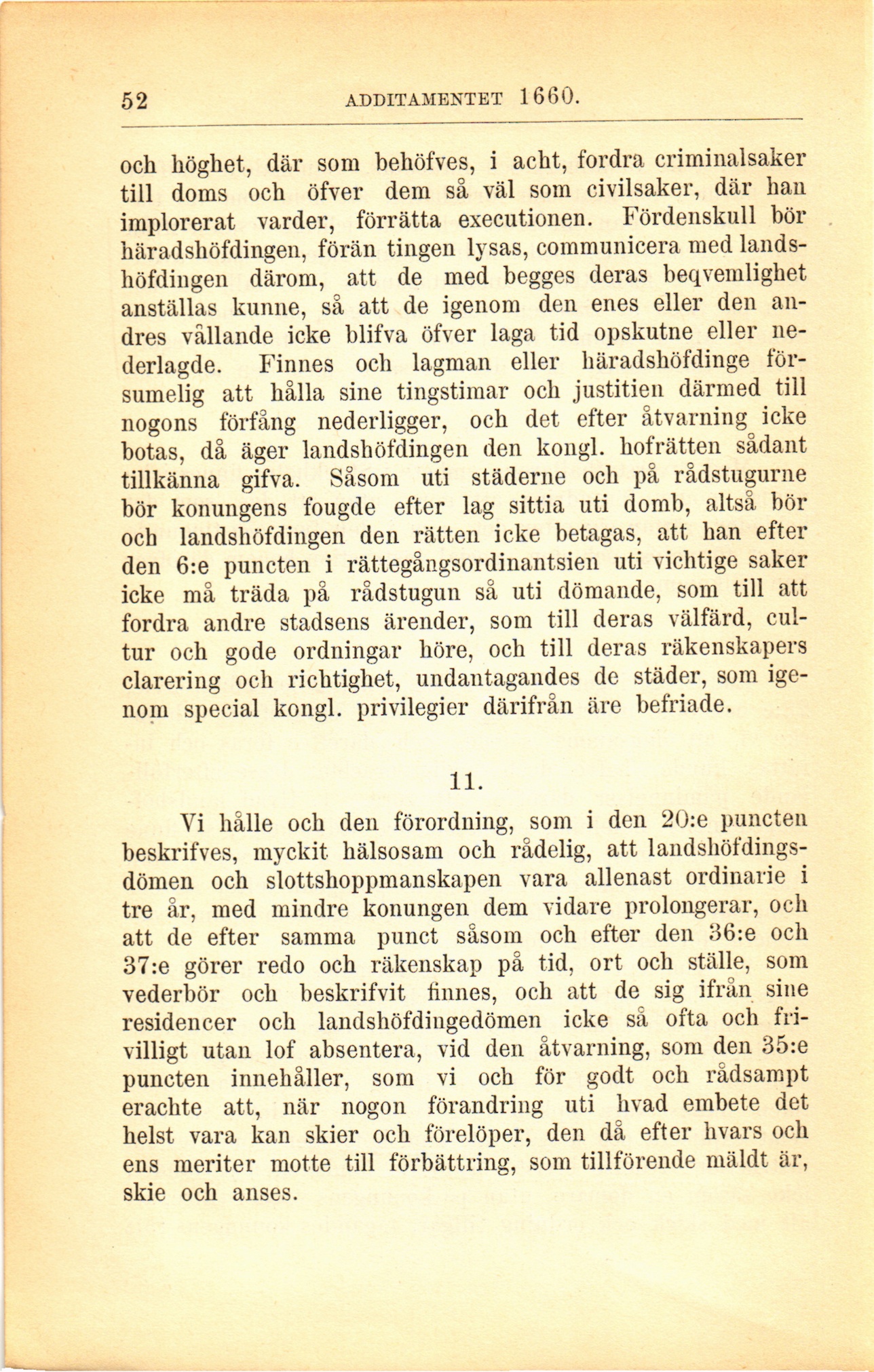 52 ADDITAMENTET 1660.

och höghet, där som behöfves, i acht, fordra criminalsaker till doms och öfver dem så väl som civilsaker, där han implorerat varder, förrätta executionen. Fördenskull bör häradshöfdingen, förän tingen lysas, communicera med landshöfdingen därom, att de med begges deras beqvemlighet anställas kunne, så att de igenom den enes eller den andres vållande icke blifva öfver laga tid opskutne eller nederlagde. Finnes och lagman eller häradshöfdinge försumelig att hålla sine tingstimar och justitien därmed till nogons förfång nederligger, och det efter åtvarning icke botas, då äger landshöfdingen den kongl. hofrätten sådant tillkänna gifva. Såsom uti städerne och på rådstugurne bör konungens fougde efter lag sittia uti domb, altså bör och landshöfdingen den rätten icke betagas, att han efter den 6:e puncten i rättegångsordinantsien uti vichtige saker icke må träda på rådstugun så uti dömande, som till att fordra andre stadsens ärender, som till deras välfärd, cultur och gode ordningar höre, och till deras räkenskapers clarering och richtighet, undantagandes de städer, som igenom special kongl. privilegier därifrån äre befriade.

11.

Vi hålle och den förordning, som i den 20:e puncten beskrifves, myckit hälsosam och rådelig, att landshöfdingsdömen och slottshoppmanskapen vara allenast ordinarie i tre år, med mindre konungen dem vidare prolongerar, och att de efter samma punct såsom och efter den 36:e och 37:e görer redo och räkenskap på tid, ort och ställe, som vederbör och beskrifvit finnes, och att de sig ifrån sine residencer och landshöfdingedömen icke så ofta och frivilligt utan lof absentera, vid den åtvarning, som den 35:e puncten innehåller, som vi och för godt och rådsampt erachte att, när nogon förandring uti hvad embete det helst vara kan skier och förelöper, den då efter hvars och ens meriter motte till förbättring, som tillförende mäldt är, skie och anses.